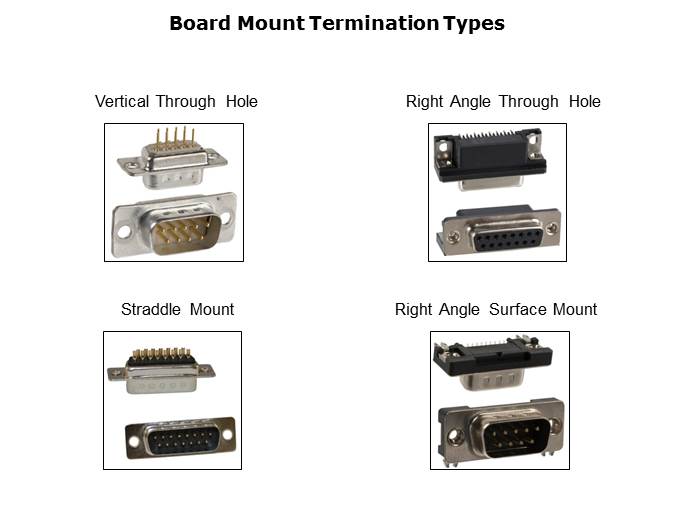 Board Mount Termination Types

Vertical Through Hole

Right Angle Through Hole

Straddle Mount

Right Angle Surface Mount